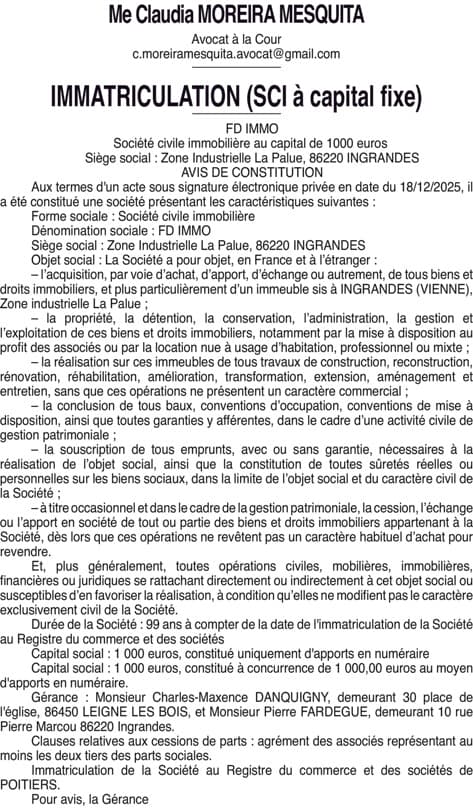 Me Claudia MOREIRA MESQUITA

Avocat à la Cour
c.moreiramesquita.avocat@gmail.com

IMMATRICULATION (SCI à capital fixe)

FD IMMO
Société civile immobilière au capital de 1000 euros
Siège social : Zone Industrielle La Palue, 86220 INGRANDES
AVIS DE CONSTITUTION

Aux termes d'un acte sous signature électronique privée en date du 18/12/2025, il a été constitué une société présentant les caractéristiques suivantes :

Forme sociale : Société civile immobilière

Dénomination sociale : FD IMMO

Siège social : Zone Industrielle La Palue, 86220 INGRANDES

Objet social : La Société a pour objet, en France et à l'étranger :

– l'acquisition, par voie d'achat, d'apport, d'échange ou autrement, de tous biens et droits immobiliers, et plus particulièrement d'un immeuble sis à INGRANDES (VIENNE), Zone industrielle La Palue ;

– la propriété, la détention, la conservation, l'administration, la gestion et l'exploitation de ces biens et droits immobiliers, notamment par la mise à disposition au profit des associés ou par la location nue à usage d'habitation, professionnel ou mixte ;

– la réalisation sur ces immeubles de tous travaux de construction, reconstruction, rénovation, réhabilitation, amélioration, transformation, extension, aménagement et entretien, sans que ces opérations ne présentent un caractère commercial ;

– la conclusion de tous baux, conventions d'occupation, conventions de mise à disposition, ainsi que toutes garanties y afférentes, dans le cadre d'une activité civile de gestion patrimoniale ;

– la souscription de tous emprunts, avec ou sans garantie, nécessaires à la réalisation de l'objet social, ainsi que la constitution de toutes sûretés réelles ou personnelles sur les biens sociaux, dans la limite de l'objet social et du caractère civil de la Société ;

– à titre occasionnel et dans le cadre de la gestion patrimoniale, la cession, l'échange ou l'apport en société de tout ou partie des biens et droits immobiliers appartenant à la Société, dès lors que ces opérations ne revêtent pas un caractère habituel d'achat pour revendre.

Et, plus généralement, toutes opérations civiles, mobilières, immobilières, financières ou juridiques se rattachant directement ou indirectement à cet objet social ou susceptibles d'en favoriser la réalisation, à condition qu'elles ne modifient pas le caractère exclusivement civil de la Société.

Durée de la Société : 99 ans à compter de la date de l'immatriculation de la Société au Registre du commerce et des sociétés

Capital social : 1 000 euros, constitué uniquement d'apports en numéraire

Capital social : 1 000 euros, constitué à concurrence de 1 000,00 euros au moyen d'apports en numéraire.

Gérance : Monsieur Charles-Maxence DANQUIGNY, demeurant 30 place de l'église, 86450 LEIGNE LES BOIS, et Monsieur Pierre FARDEGUE, demeurant 10 rue Pierre Marcou 86220 Ingrandes.

Clauses relatives aux cessions de parts : agrément des associés représentant au moins les deux tiers des parts sociales.

Immatriculation de la Société au Registre du commerce et des sociétés de POITIERS.

Pour avis, la Gérance